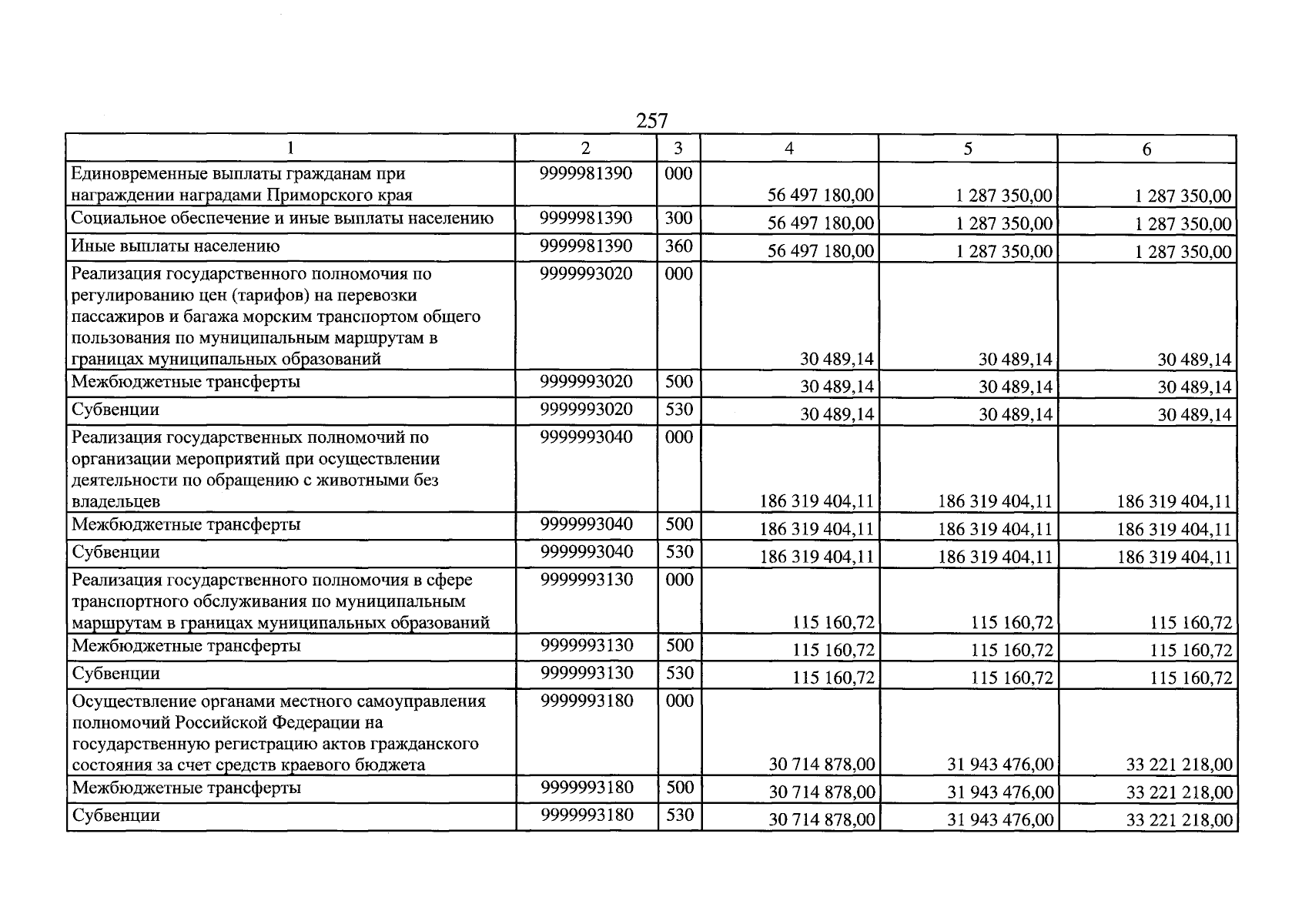 257

| 1 | 2 | 3 | 4 | 5 | 6 |
|---|---|---|---|---|---|
| Единовременные выплаты гражданам при награждении наградами Приморского края | 9999981390 | 000 | 56 497 180,00 | 1 287 350,00 | 1 287 350,00 |
| Социальное обеспечение и иные выплаты населению | 9999981390 | 300 | 56 497 180,00 | 1 287 350,00 | 1 287 350,00 |
| Иные выплаты населению | 9999981390 | 360 | 56 497 180,00 | 1 287 350,00 | 1 287 350,00 |
| Реализация государственного полномочия по регулированию цен (тарифов) на перевозки пассажиров и багажа морским транспортом общего пользования по муниципальным маршрутам в границах муниципальных образований | 9999993020 | 000 | 30 489,14 | 30 489,14 | 30 489,14 |
| Межбюджетные трансферты | 9999993020 | 500 | 30 489,14 | 30 489,14 | 30 489,14 |
| Субвенции | 9999993020 | 530 | 30 489,14 | 30 489,14 | 30 489,14 |
| Реализация государственных полномочий по организации мероприятий при осуществлении деятельности по обращению с животными без владельцев | 9999993040 | 000 | 186 319 404,11 | 186 319 404,11 | 186 319 404,11 |
| Межбюджетные трансферты | 9999993040 | 500 | 186 319 404,11 | 186 319 404,11 | 186 319 404,11 |
| Субвенции | 9999993040 | 530 | 186 319 404,11 | 186 319 404,11 | 186 319 404,11 |
| Реализация государственного полномочия в сфере транспортного обслуживания по муниципальным маршрутам в границах муниципальных образований | 9999993130 | 000 | 115 160,72 | 115 160,72 | 115 160,72 |
| Межбюджетные трансферты | 9999993130 | 500 | 115 160,72 | 115 160,72 | 115 160,72 |
| Субвенции | 9999993130 | 530 | 115 160,72 | 115 160,72 | 115 160,72 |
| Осуществление органами местного самоуправления полномочий Российской Федерации на государственную регистрацию актов гражданского состояния за счет средств краевого бюджета | 9999993180 | 000 | 30 714 878,00 | 31 943 476,00 | 33 221 218,00 |
| Межбюджетные трансферты | 9999993180 | 500 | 30 714 878,00 | 31 943 476,00 | 33 221 218,00 |
| Субвенции | 9999993180 | 530 | 30 714 878,00 | 31 943 476,00 | 33 221 218,00 |